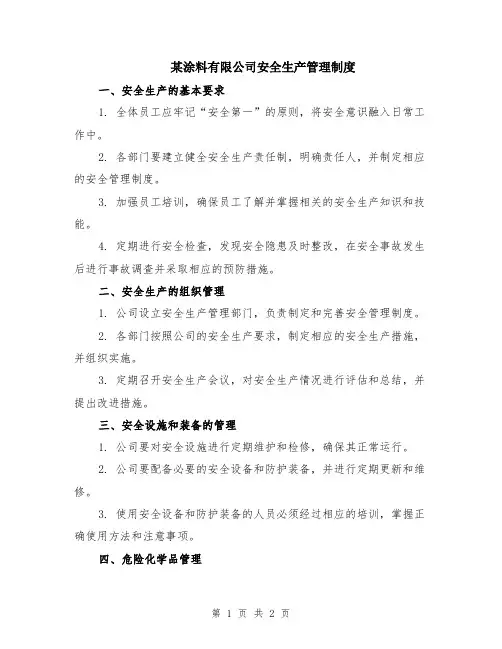 某涂料有限公司安全生产管理制度

一、安全生产的基本要求

1. 全体员工应牢记“安全第一”的原则，将安全意识融入日常工作中。

2. 各部门要建立健全安全生产责任制，明确责任人，并制定相应的安全管理制度。

3. 加强员工培训，确保员工了解并掌握相关的安全生产知识和技能。

4. 定期进行安全检查，发现安全隐患及时整改，在安全事故发生后进行事故调查并采取相应的预防措施。

二、安全生产的组织管理

1. 公司设立安全生产管理部门，负责制定和完善安全管理制度。

2. 各部门按照公司的安全生产要求，制定相应的安全生产措施，并组织实施。

3. 定期召开安全生产会议，对安全生产情况进行评估和总结，并提出改进措施。

三、安全设施和装备的管理

1. 公司要对安全设施进行定期维护和检修，确保其正常运行。

2. 公司要配备必要的安全设备和防护装备，并进行定期更新和维修。

3. 使用安全设备和防护装备的人员必须经过相应的培训，掌握正确使用方法和注意事项。

四、危险化学品管理

第 1 页 共 2 页